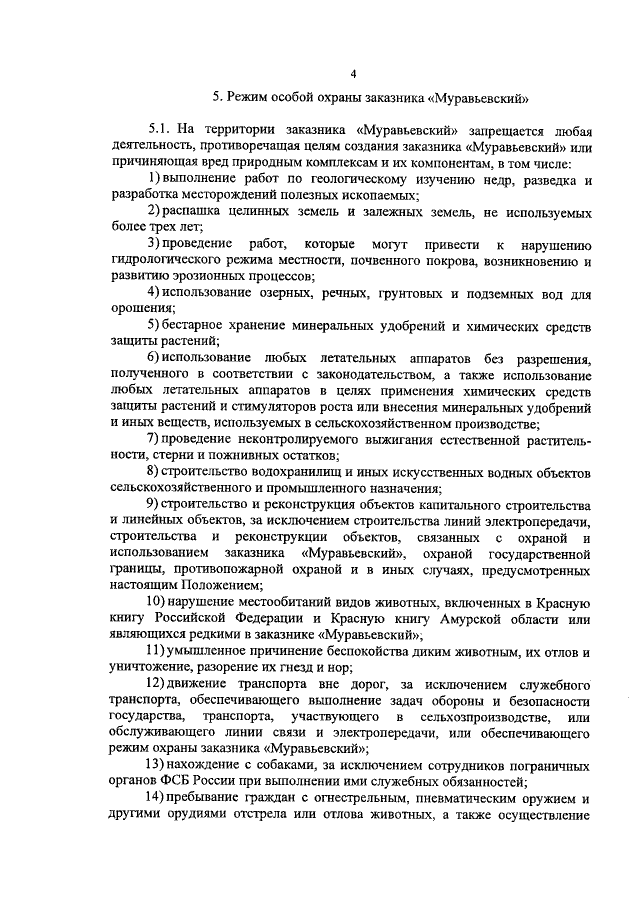 4

5. Режим особой охраны заказника «Муравьевский»

5.1. На территории заказника «Муравьевский» запрещается любая деятельность, противоречащая целям создания заказника «Муравьевский» или причиняющая вред природным комплексам и их компонентам, в том числе:

1) выполнение работ по геологическому изучению недр, разведка и разработка месторождений полезных ископаемых;

2) распашка целинных земель и залежных земель, не используемых более трех лет;

3) проведение работ, которые могут привести к нарушению гидрологического режима местности, почвенного покрова, возникновению и развитию эрозионных процессов;

4) использование озерных, речных, грунтовых и подземных вод для орошения;

5) бестарное хранение минеральных удобрений и химических средств защиты растений;

6) использование любых летательных аппаратов без разрешения, полученного в соответствии с законодательством, а также использование любых летательных аппаратов в целях применения химических средств защиты растений и стимуляторов роста или внесения минеральных удобрений и иных веществ, используемых в сельскохозяйственном производстве;

7) проведение неконтролируемого выжигания естественной растительности, стерни и пожнивных остатков;

8) строительство водохранилищ и иных искусственных водных объектов сельскохозяйственного и промышленного назначения;

9) строительство и реконструкция объектов капитального строительства и линейных объектов, за исключением строительства линий электропередачи, строительства и реконструкции объектов, связанных с охраной и использованием заказника «Муравьевский», охраной государственной границы, противопожарной охраной и в иных случаях, предусмотренных настоящим Положением;

10) нарушение местообитаний видов животных, включенных в Красную книгу Российской Федерации и Красную книгу Амурской области или являющихся редкими в заказнике «Муравьевский»;

11) умышленное причинение беспокойства диким животным, их отлов и уничтожение, разорение их гнезд и нор;

12) движение транспорта вне дорог, за исключением служебного транспорта, обеспечивающего выполнение задач обороны и безопасности государства, транспорта, участвующего в сельхозпроизводстве, или обслуживающего линии связи и электропередачи, или обеспечивающего режим охраны заказника «Муравьевский»;

13) нахождение с собаками, за исключением сотрудников пограничных органов ФСБ России при выполнении ими служебных обязанностей;

14) пребывание граждан с огнестрельным, пневматическим оружием и другими орудиями отстрела или отлова животных, а также осуществление